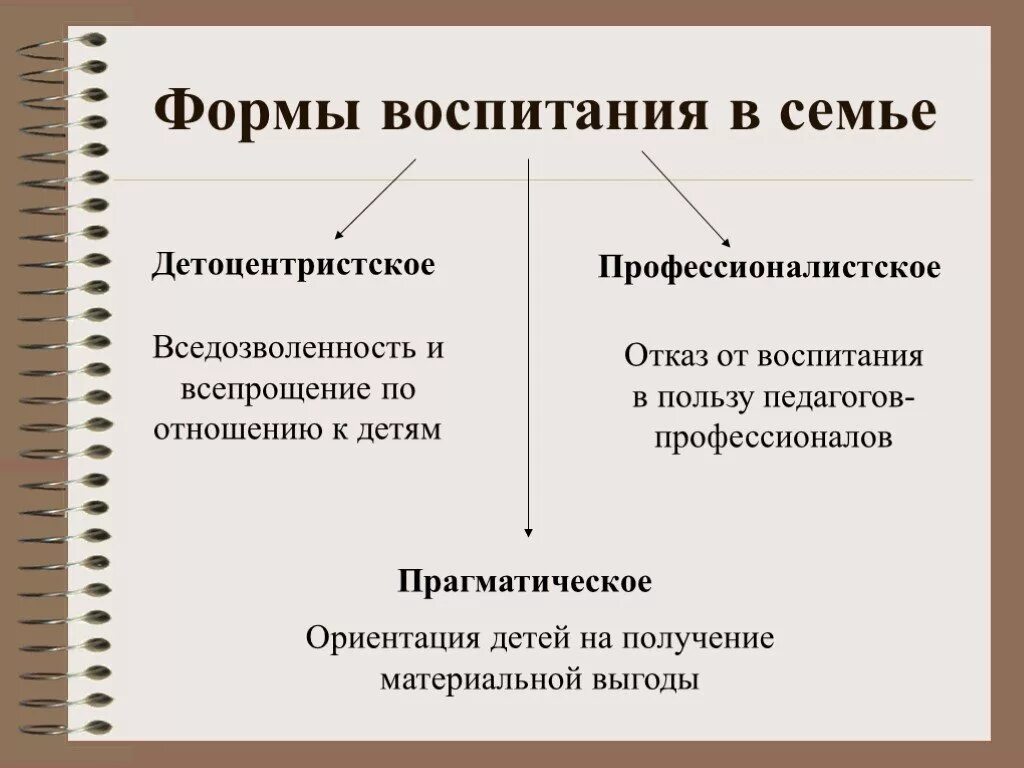 Формы воспитания в семье

Детоцентристское

Вседозволенность и всепрощение по отношению к детям

Профессионалистское

Отказ от воспитания в пользу педагогов-профессионалов

Прагматическое

Ориентация детей на получение материальной выгоды